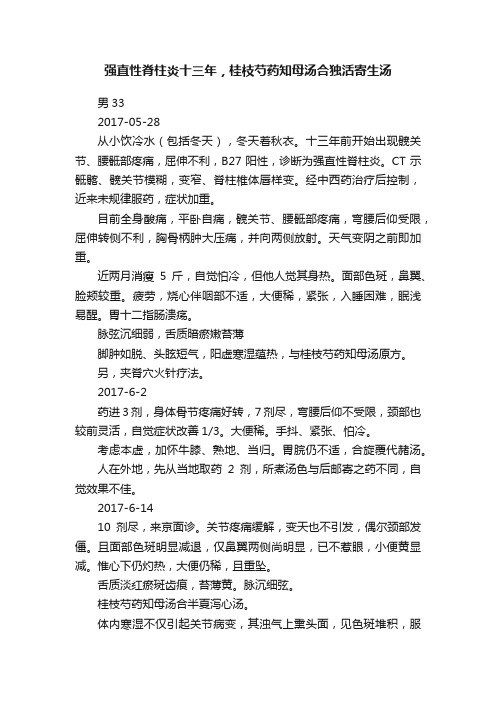 强直性脊柱炎十三年，桂枝芍药知母汤合独活寄生汤

男 33

2017-05-28

从小饮冷水（包括冬天），冬天着秋衣。十三年前开始出现髋关节、腰骶部疼痛，屈伸不利，B27 阳性，诊断为强直性脊柱炎。CT 示骶髂、髋关节模糊，变窄、脊柱椎体唇样变。经中西药治疗后控制，近来未规律服药，症状加重。

目前全身酸痛，平卧自痛，髋关节、腰骶部疼痛，弯腰后仰受限，屈伸转侧不利，胸骨柄肿大压痛，并向两侧放射。天气变阴之前即加重。

近两月消瘦 5 斤，自觉怕冷，但他人觉其身热。面部色斑，鼻翼、脸颊较重。疲劳，烧心伴咽部不适，大便稀，紧张，入睡困难，眠浅易醒。胃十二指肠溃疡。

脉弦沉细弱，舌质暗瘀嫩苔薄

脚肿如脱、头眩短气，阳虚寒湿蕴热，与桂枝芍药知母汤原方。

另，夹脊穴火针疗法。

2017-6-2

药进 3 剂，身体骨节疼痛好转，7 剂尽，弯腰后仰不受限，颈部也较前灵活，自觉症状改善 1/3。大便稀。手抖、紧张、怕冷。

考虑本虚，加怀牛膝、熟地、当归。胃脘仍不适，合旋覆代赭汤。

人在外地，先从当地取药 2 剂，所煮汤色与后邮寄之药不同，自觉效果不佳。

2017-6-14

10 剂尽，来京面诊。关节疼痛缓解，变天也不引发，偶尔颈部发僵。且面部色斑明显减退，仅鼻翼两侧尚明显，已不惹眼，小便黄显减。惟心下仍灼热，大便仍稀，且重坠。

舌质淡红瘀斑齿痕，苔薄黄。脉沉细弦。

桂枝芍药知母汤合半夏泻心汤。

体内寒湿不仅引起关节病变，其浊气上熏头面，见色斑堆积，服